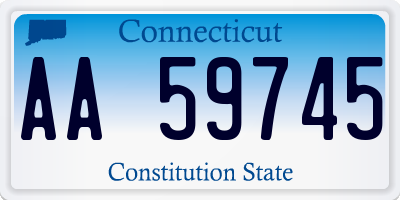 Connecticut

AA 59745

Constitution State